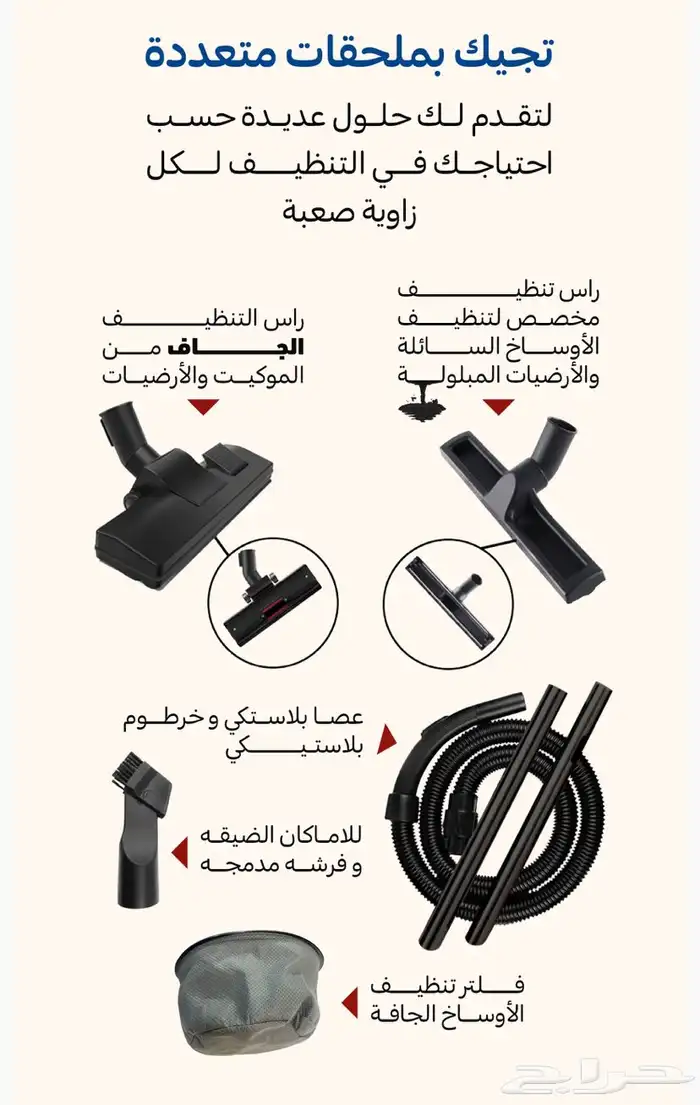 تجيك بملحقات متعددة

لتقدم لك حلول عديدة حسب احتياجك في التنظيف لكل زاوية صعبة

راس تنظيف مخصص لتنظيف الأوساخ السائلة والأرضيات المبلولة

راس التنظيف الجاف من الموكيت والأرضيات

عصا بلاستكي و خرطوم بلاستيكي

للاماكان الضيقه و فرشه مدمجه

فلتر تنظيف الأوساخ الجافة

حراج